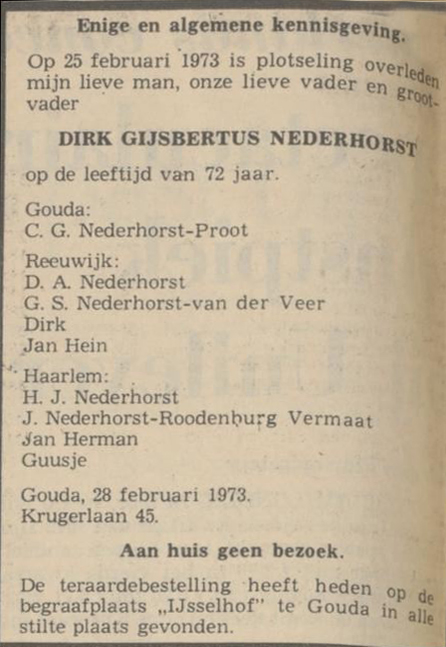 Enige en algemene kennisgeving.

Op 25 februari 1973 is plotseling overleden mijn lieve man, onze lieve vader en grootvader

DIRK GIJSBERTUS NEDERHORST

op de leeftijd van 72 jaar.

Gouda:
C. G. Nederhorst-Proot

Reeuwijk:
D. A. Nederhorst
G. S. Nederhorst-van der Veer
Dirk
Jan Hein

Haarlem:
H. J. Nederhorst
J. Nederhorst-Roodenburg Vermaat
Jan Herman
Guusje

Gouda, 28 februari 1973.
Krugerlaan 45.

Aan huis geen bezoek.

De teraardebestelling heeft heden op de begraafplaats „IJsselhof" te Gouda in alle stilte plaats gevonden.